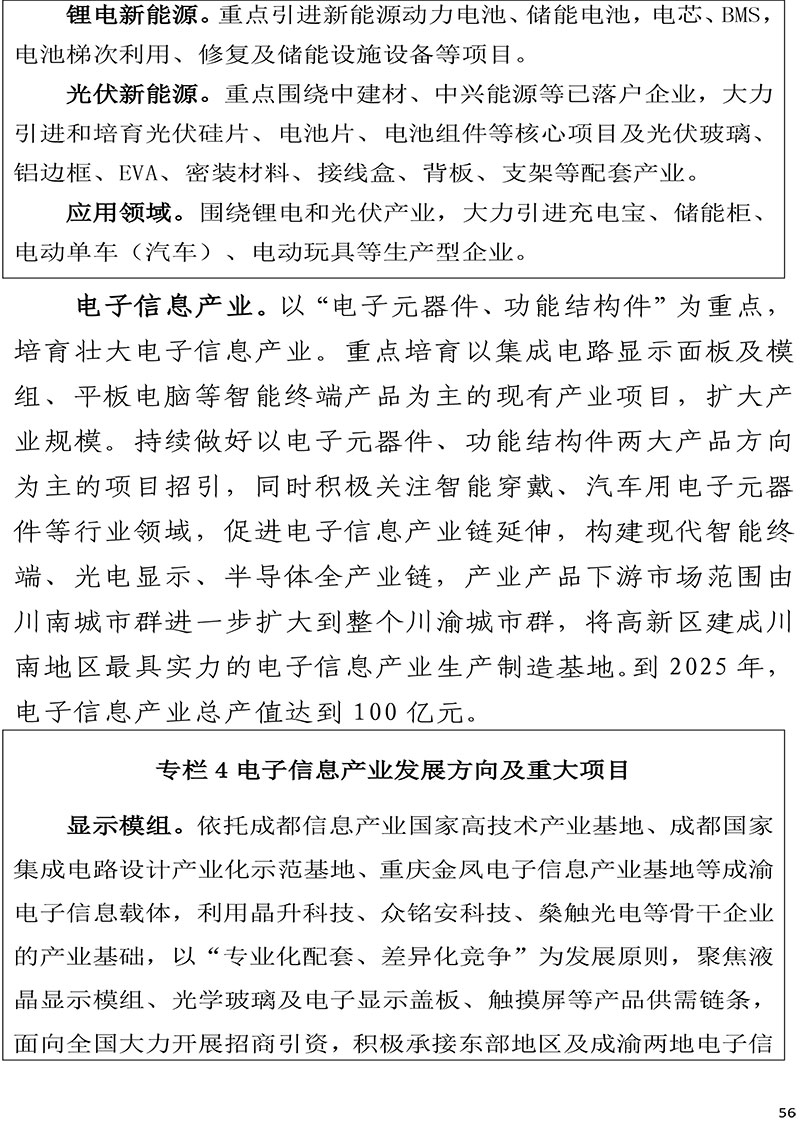 锂电新能源。重点引进新能源动力电池、储能电池，电芯、BMS，电池梯次利用、修复及储能设施设备等项目。

光伏新能源。重点围绕中建材、中兴能源等已落户企业，大力引进和培育光伏硅片、电池片、电池组件等核心项目及光伏玻璃、铝边框、EVA、密装材料、接线盒、背板、支架等配套产业。

应用领域。围绕锂电和光伏产业，大力引进充电宝、储能柜、电动单车（汽车）、电动玩具等生产型企业。

电子信息产业。以“电子元器件、功能结构件”为重点，培育壮大电子信息产业。重点培育以集成电路显示面板及模组、平板电脑等智能终端产品为主的现有产业项目，扩大产业规模。持续做好以电子元器件、功能结构件两大产品方向为主的项目招引，同时积极关注智能穿戴、汽车用电子元器件等行业领域，促进电子信息产业链延伸，构建现代智能终端、光电显示、半导体全产业链，产业产品下游市场范围由川南城市群进一步扩大到整个川渝城市群，将高新区建成川南地区最具实力的电子信息产业生产制造基地。到 2025 年，电子信息产业总产值达到 100 亿元。

专栏 4 电子信息产业发展方向及重大项目

显示模组。依托成都信息产业国家高技术产业基地、成都国家集成电路设计产业化示范基地、重庆金凤电子信息产业基地等成渝电子信息载体，利用晶升科技、众铭安科技、燊触光电等骨干企业的产业基础，以“专业化配套、差异化竞争”为发展原则，聚焦液晶显示模组、光学玻璃及电子显示盖板、触摸屏等产品供需链条，面向全国大力开展招商引资，积极承接东部地区及成渝两地电子信

56